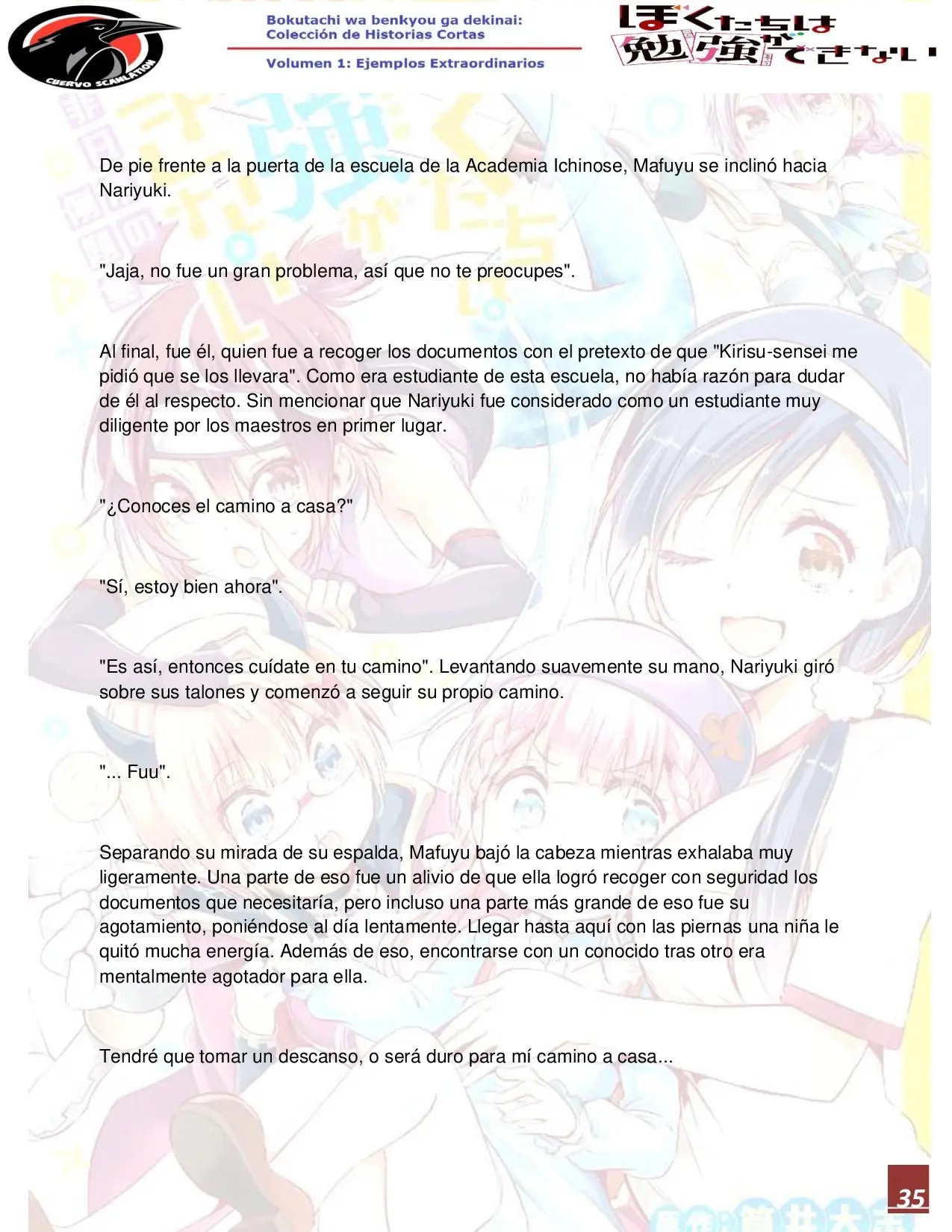 CUERVO SCANLATION

Bokutachi wa benkyou ga dekinai:
Colección de Historias Cortas

Volumen 1: Ejemplos Extraordinarios

ぼくたちは勉強ができない

De pie frente a la puerta de la escuela de la Academia Ichinose, Mafuyu se inclinó hacia Nariyuki.

"Jaja, no fue un gran problema, así que no te preocupes".

Al final, fue él, quien fue a recoger los documentos con el pretexto de que "Kirisu-sensei me pidió que se los llevara". Como era estudiante de esta escuela, no había razón para dudar de él al respecto. Sin mencionar que Nariyuki fue considerado como un estudiante muy diligente por los maestros en primer lugar.

"¿Conoces el camino a casa?"

"Sí, estoy bien ahora".

"Es así, entonces cuídate en tu camino". Levantando suavemente su mano, Nariyuki giró sobre sus talones y comenzó a seguir su propio camino.

"... Fuu".

Separando su mirada de su espalda, Mafuyu bajó la cabeza mientras exhalaba muy ligeramente. Una parte de eso fue un alivio de que ella logró recoger con seguridad los documentos que necesitaría, pero incluso una parte más grande de eso fue su agotamiento, poniéndose al día lentamente. Llegar hasta aquí con las piernas una niña le quitó mucha energía. Además de eso, encontrarse con un conocido tras otro era mentalmente agotador para ella.

Tendré que tomar un descanso, o será duro para mí camino a casa...

35